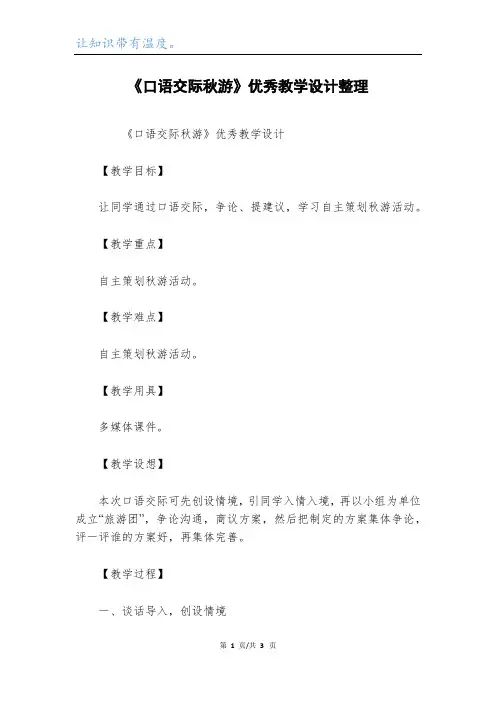 让知识带有温度。

《口语交际秋游》优秀教学设计整理

《口语交际秋游》优秀教学设计

【教学目标】

让同学通过口语交际，争论、提建议，学习自主策划秋游活动。

【教学重点】

自主策划秋游活动。

【教学难点】

自主策划秋游活动。

【教学用具】

多媒体课件。

【教学设想】

本次口语交际可先创设情境，引同学入情入境，再以小组为单位成立“旅游团”，争论沟通，商议方案，然后把制定的方案集体争论，评一评谁的方案好，再集体完善。

【教学过程】

一、谈话导入，创设情境

第 1 页/共 3 页